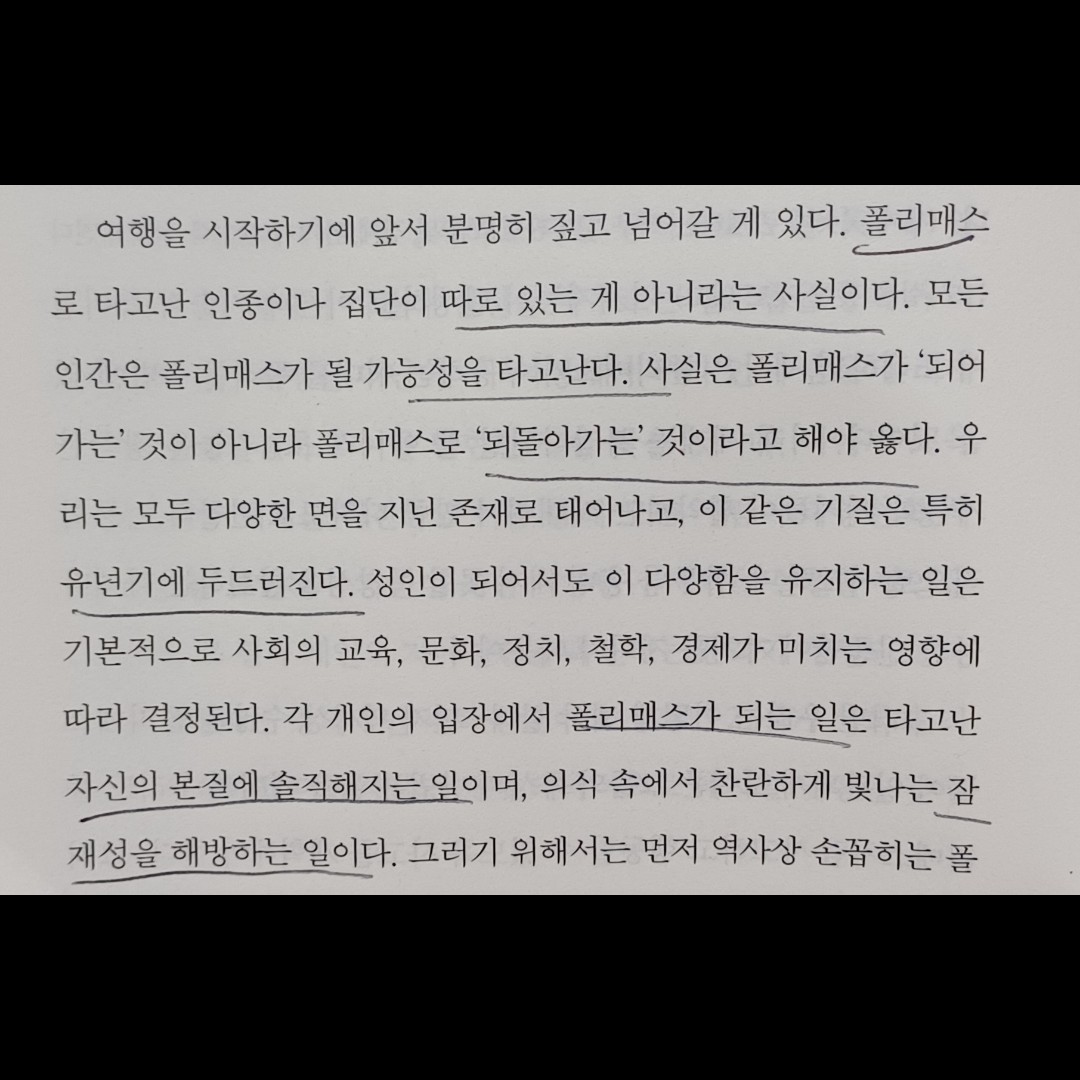 여행을 시작하기에 앞서 분명히 짚고 넘어갈 게 있다. 폴리매스로 타고난 인종이나 집단이 따로 있는 게 아니라는 사실이다. 모든 인간은 폴리매스가 될 가능성을 타고난다. 사실은 폴리매스가 '되어가는' 것이 아니라 폴리매스로 '되돌아가는' 것이라고 해야 옳다. 우리는 모두 다양한 면을 지닌 존재로 태어나고, 이 같은 기질은 특히 유년기에 두드러진다. 성인이 되어서도 이 다양함을 유지하는 일은 기본적으로 사회의 교육, 문화, 정치, 철학, 경제가 미치는 영향에 따라 결정된다. 각 개인의 입장에서 폴리매스가 되는 일은 타고난 자신의 본질에 솔직해지는 일이며, 의식 속에서 찬란하게 빛나는 잠재성을 해방하는 일이다. 그러기 위해서는 먼저 역사상 손꼽히는 폴